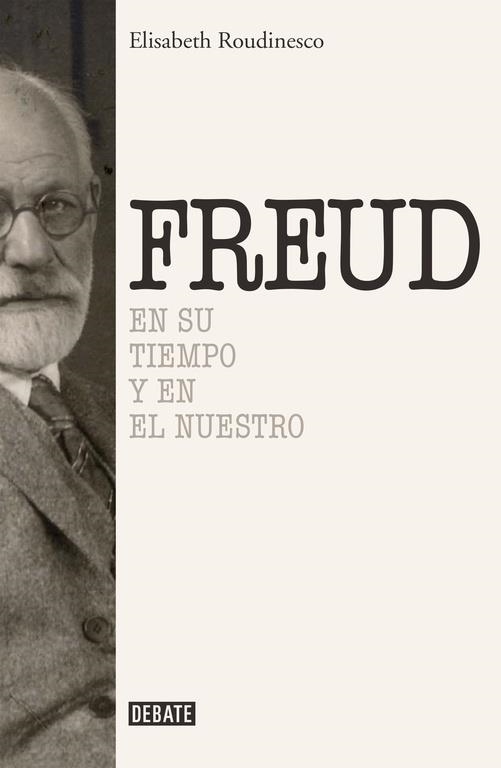 Elisabeth Roudinesco

FREUD

EN SU
TIEMPO
Y EN
EL NUESTRO

DEBATE